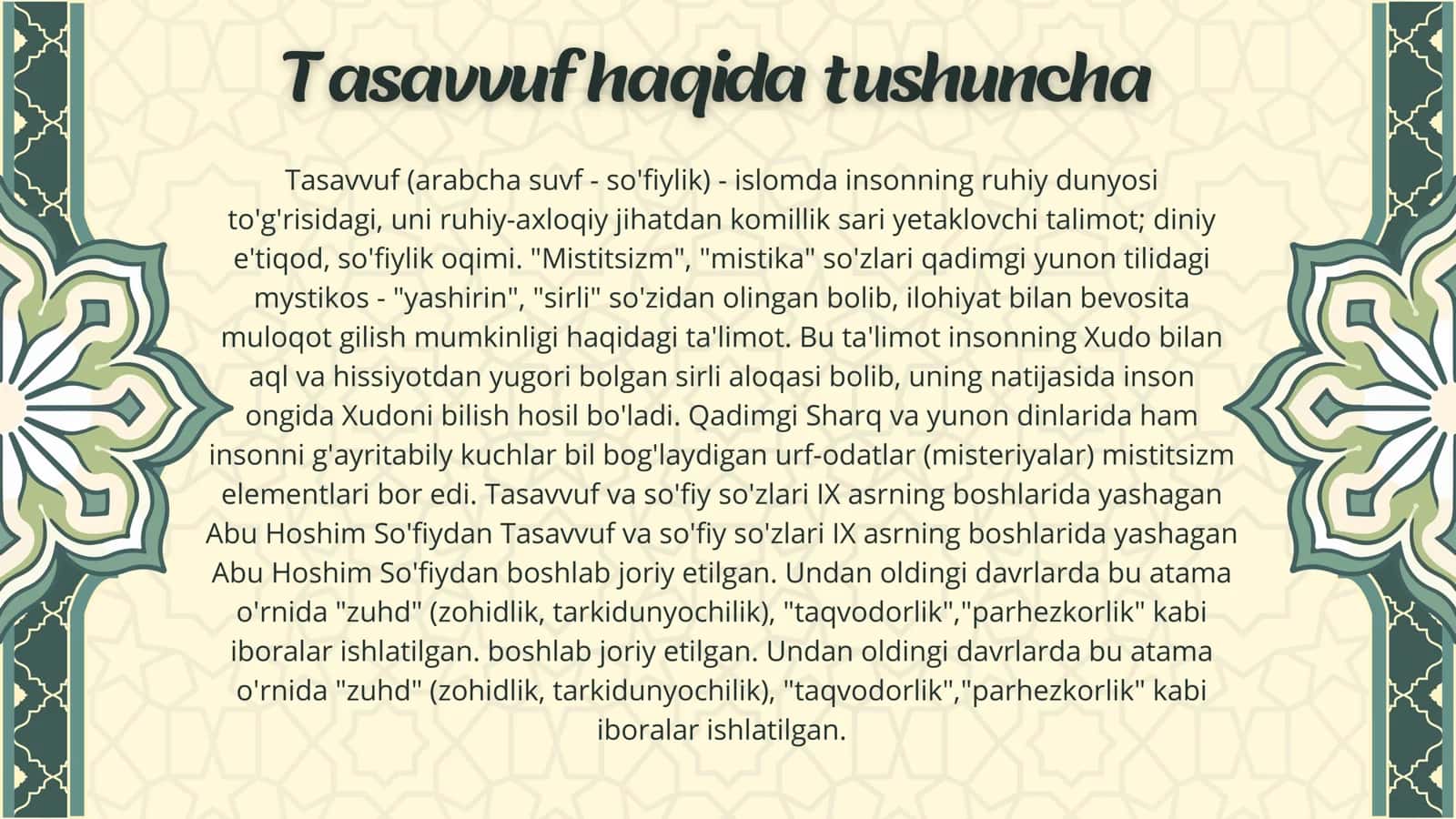 Tasavvuf haqida tushuncha

Tasavvuf (arabcha suvf - so'fiylik) - islomda insonning ruhiy dunyosi to'g'risidagi, uni ruhiy-axloqiy jihatdan komillik sari yetaklovchi talimot; diniy e'tiqod, so'fiylik oqimi. "Mistitsizm", "mistika" so'zlari qadimgi yunon tilidagi mystikos - "yashirin", "sirli" so'zidan olingan bolib, ilohiyat bilan bevosita muloqot gilish mumkinligi haqidagi ta'limot. Bu ta'limot insonning Xudo bilan aql va hissiyotdan yugori bolgan sirli aloqasi bolib, uning natijasida inson ongida Xudoni bilish hosil bo'ladi. Qadimgi Sharq va yunon dinlarida ham insonni g'ayritabily kuchlar bil bog'laydigan urf-odatlar (misteriyalar) mistitsizm elementlari bor edi. Tasavvuf va so'fiy so'zlari IX asrning boshlarida yashagan Abu Hoshim So'fiydan Tasavvuf va so'fiy so'zlari IX asrning boshlarida yashagan Abu Hoshim So'fiydan boshlab joriy etilgan. Undan oldingi davrlarda bu atama o'rnida "zuhd" (zohidlik, tarkidunyochilik), "taqvodorlik","parhezkorlik" kabi iboralar ishlatilgan. boshlab joriy etilgan. Undan oldingi davrlarda bu atama o'rnida "zuhd" (zohidlik, tarkidunyochilik), "taqvodorlik","parhezkorlik" kabi iboralar ishlatilgan.